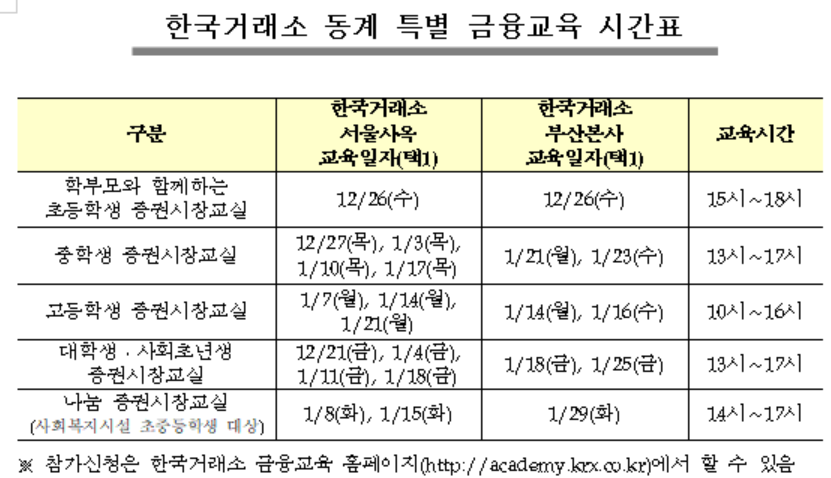 한국거래소 동계 특별 금융교육 시간표

| 구분 | 한국거래소 서울사옥 교육일자(택1) | 한국거래소 부산본사 교육일자(택1) | 교육시간 |
|---|---|---|---|
| 학부모와 함께하는 초등학생 증권시장교실 | 12/26(수) | 12/26(수) | 15시~18시 |
| 중학생 증권시장교실 | 12/27(목), 1/3(목), 1/10(목), 1/17(목) | 1/21(월), 1/23(수) | 13시~17시 |
| 고등학생 증권시장교실 | 1/7(월), 1/14(월), 1/21(월) | 1/14(월), 1/16(수) | 10시~16시 |
| 대학생 · 사회초년생 증권시장교실 | 12/21(금), 1/4(금), 1/11(금), 1/18(금) | 1/18(금), 1/25(금) | 13시~17시 |
| 나눔 증권시장교실 (사회복지시설 초중등학생 대상) | 1/8(화), 1/15(화) | 1/29(화) | 14시~17시 |

※ 참가신청은 한국거래소 금융교육 홈페이지(http://academy.krx.co.kr)에서 할 수 있음